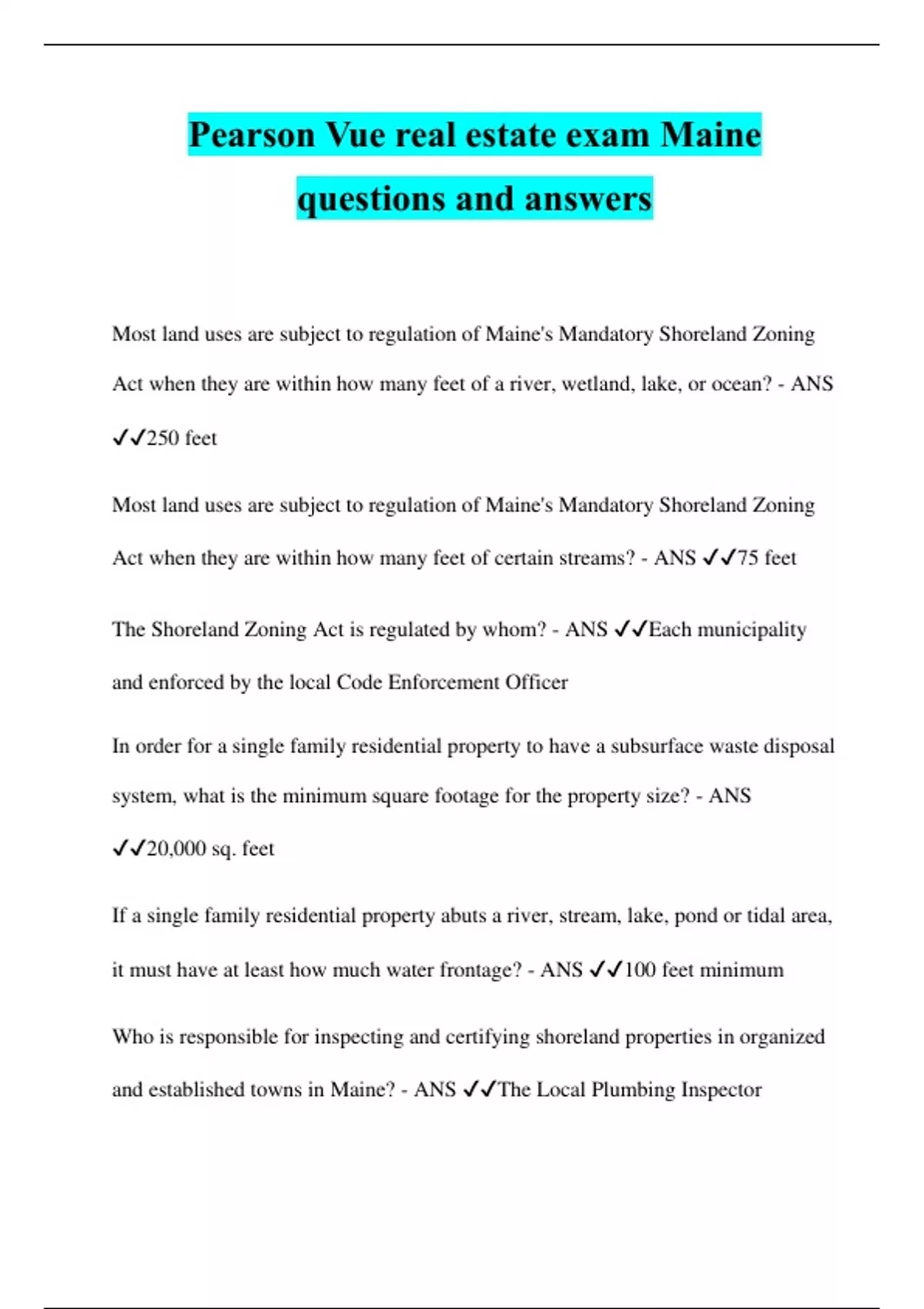 Pearson Vue real estate exam Maine questions and answers

Most land uses are subject to regulation of Maine's Mandatory Shoreland Zoning Act when they are within how many feet of a river, wetland, lake, or ocean? - ANS ✓✓250 feet

Most land uses are subject to regulation of Maine's Mandatory Shoreland Zoning Act when they are within how many feet of certain streams? - ANS ✓✓75 feet

The Shoreland Zoning Act is regulated by whom? - ANS ✓✓Each municipality and enforced by the local Code Enforcement Officer

In order for a single family residential property to have a subsurface waste disposal system, what is the minimum square footage for the property size? - ANS ✓✓20,000 sq. feet

If a single family residential property abuts a river, stream, lake, pond or tidal area, it must have at least how much water frontage? - ANS ✓✓100 feet minimum

Who is responsible for inspecting and certifying shoreland properties in organized and established towns in Maine? - ANS ✓✓The Local Plumbing Inspector